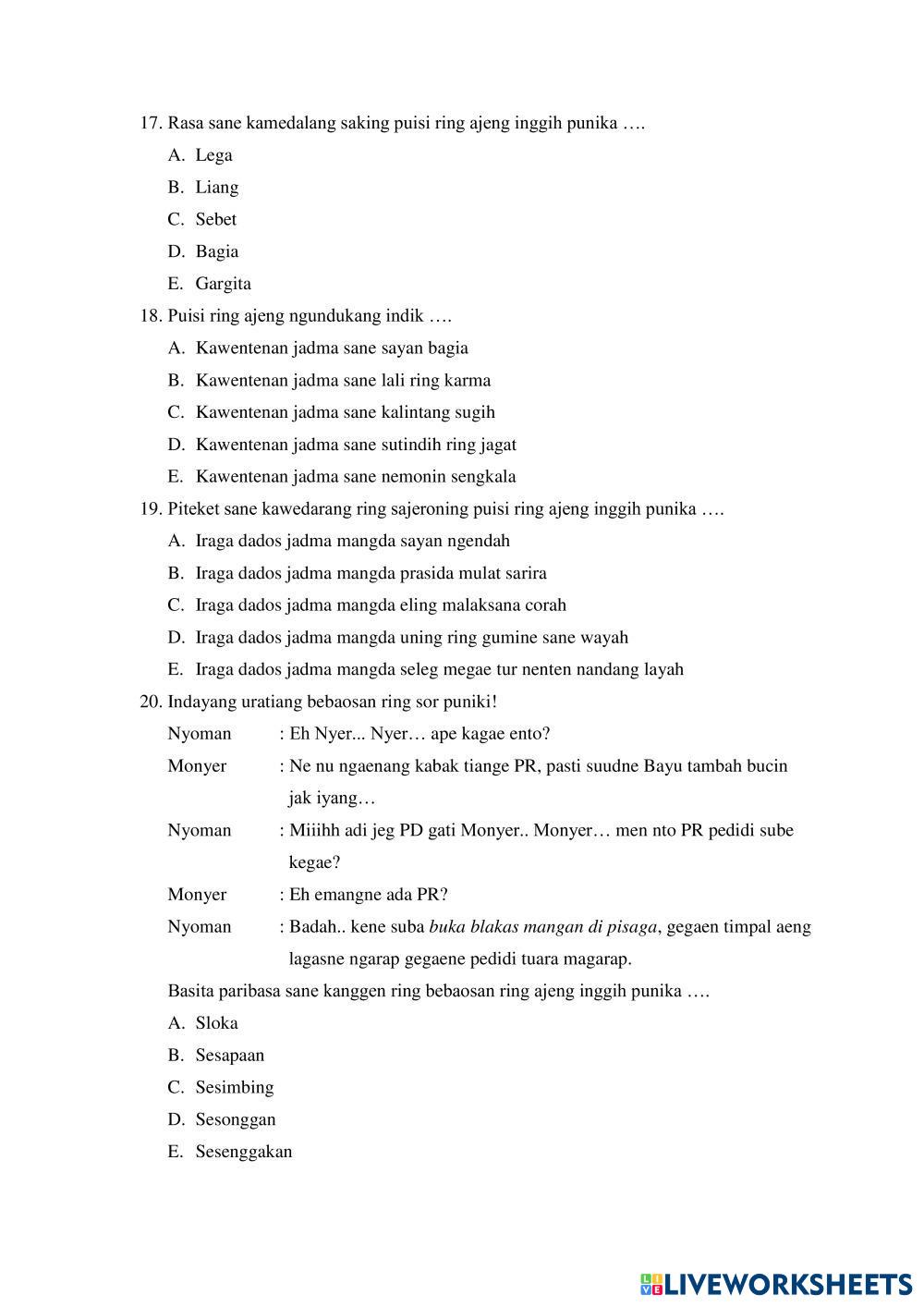 17. Rasa sane kamedalang saking puisi ring ajeng inggih punika ….

A. Lega

B. Liang

C. Sebet

D. Bagia

E. Gargita

18. Puisi ring ajeng ngundukang indik ….

A. Kawentenan jadma sane sayan bagia

B. Kawentenan jadma sane lali ring karma

C. Kawentenan jadma sane kalintang sugih

D. Kawentenan jadma sane sutindih ring jagat

E. Kawentenan jadma sane nemonin sengkala

19. Piteket sane kawedarang ring sajeroning puisi ring ajeng inggih punika ….

A. Iraga dados jadma mangda sayan ngendah

B. Iraga dados jadma mangda prasida mulat sarira

C. Iraga dados jadma mangda eling malaksana corah

D. Iraga dados jadma mangda uning ring gumine sane wayah

E. Iraga dados jadma mangda seleg megae tur nenten nandang layah

20. Indayang uratiang bebaosan ring sor puniki!

Nyoman : Eh Nyer... Nyer… ape kagae ento?

Monyer : Ne nu ngaenang kabak tiange PR, pasti suudne Bayu tambah bucin jak iyang…

Nyoman : Miiihh adi jeg PD gati Monyer.. Monyer… men nto PR pedidi sube kegae?

Monyer : Eh emangne ada PR?

Nyoman : Badah.. kene suba buka blakas mangan di pisaga, gegaen timpal aeng lagasne ngarap gegaene pedidi tuara magarap.

Basita paribasa sane kanggen ring bebaosan ring ajeng inggih punika ….

A. Sloka

B. Sesapaan

C. Sesimbing

D. Sesonggan

E. Sesenggakan

LIVEWORKSHEETS